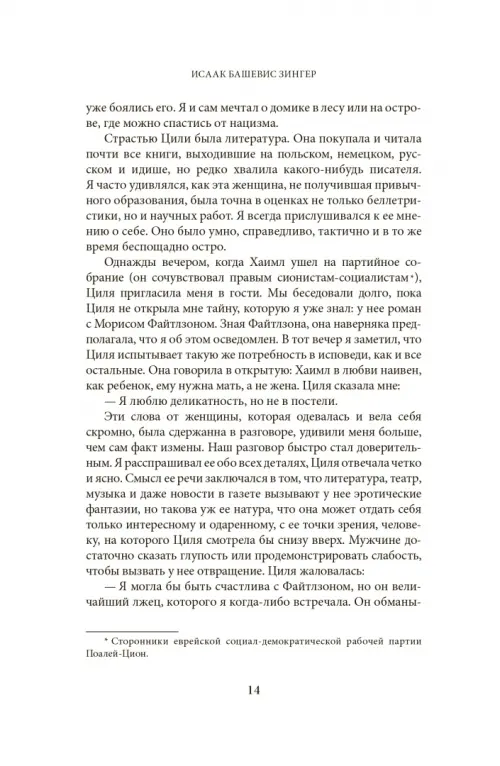 ИСААК БАШЕВИС ЗИНГЕР

уже боялись его. Я и сам мечтал о домике в лесу или на острове, где можно спастись от нацизма.

Страстью Цили была литература. Она покупала и читала почти все книги, выходившие на польском, немецком, русском и идише, но редко хвалила какого-нибудь писателя. Я часто удивлялся, как эта женщина, не получившая привычного образования, была точна в оценках не только беллетристики, но и научных работ. Я всегда прислушивался к ее мнению о себе. Оно было умно, справедливо, тактично и в то же время беспощадно остро.

Однажды вечером, когда Хаимл ушел на партийное собрание (он сочувствовал правым сионистам-социалистам*), Циля пригласила меня в гости. Мы беседовали долго, пока Циля не открыла мне тайну, которую я уже знал: у нее роман с Морисом Файтлзоном. Зная Файтлзона, она наверняка предполагала, что я об этом осведомлен. В тот вечер я заметил, что Циля испытывает такую же потребность в исповеди, как и все остальные. Она говорила в открытую: Хаимл в любви наивен, как ребенок, ему нужна мать, а не жена. Циля сказала мне:

— Я люблю деликатность, но не в постели.

Эти слова от женщины, которая одевалась и вела себя скромно, была сдержанна в разговоре, удивили меня больше, чем сам факт измены. Наш разговор быстро стал доверительным. Я расспрашивал ее обо всех деталях, Циля отвечала четко и ясно. Смысл ее речи заключался в том, что литература, театр, музыка и даже новости в газете вызывают у нее эротические фантазии, но такова уж ее натура, что она может отдать себя только интересному и одаренному, с ее точки зрения, человеку, на которого Циля смотрела бы снизу вверх. Мужчине достаточно сказать глупость или продемонстрировать слабость, чтобы вызвать у нее отвращение. Циля жаловалась:

— Я могла бы быть счастлива с Файтлзоном, но он величайший лжец, которого я когда-либо встречала. Он обманы-

* Сторонники еврейской социал-демократической рабочей партии Поалей-Цион.

14